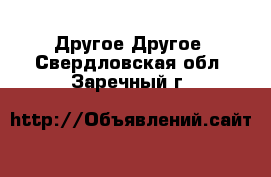 Другое Другое
Свердловская обл
Заречный г

http://Объявлений.сайт